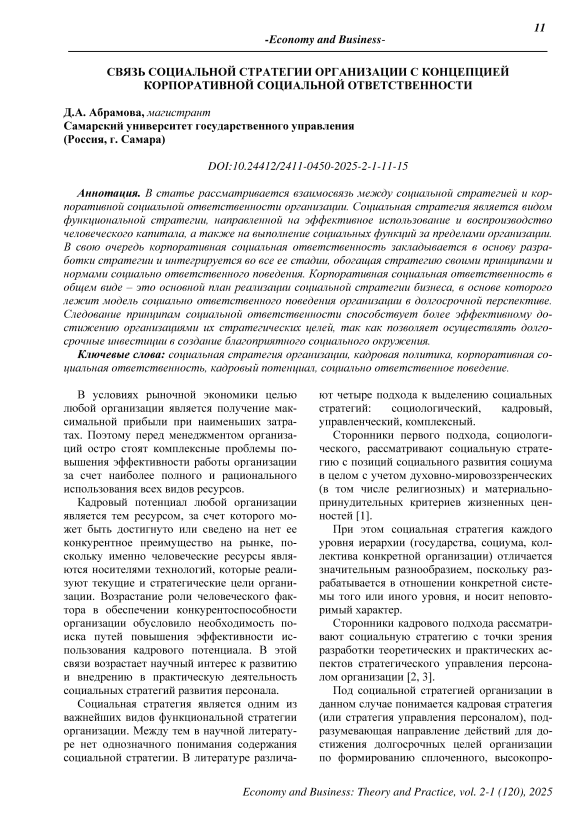 11

-Economy and Business-

СВЯЗЬ СОЦИАЛЬНОЙ СТРАТЕГИИ ОРГАНИЗАЦИИ С КОНЦЕПЦИЕЙ КОРПОРАТИВНОЙ СОЦИАЛЬНОЙ ОТВЕТСТВЕННОСТИ

Д.А. Абрамова, магистрант
Самарский университет государственного управления
(Россия, г. Самара)

DOI:10.24412/2411-0450-2025-2-1-11-15

Аннотация. В статье рассматривается взаимосвязь между социальной стратегией и корпоративной социальной ответственности организации. Социальная стратегия является видом функциональной стратегии, направленной на эффективное использование и воспроизводство человеческого капитала, а также на выполнение социальных функций за пределами организации. В свою очередь корпоративная социальная ответственность закладывается в основу разработки стратегии и интегрируется во все ее стадии, обогащая стратегию своими принципами и нормами социально ответственного поведения. Корпоративная социальная ответственность в общем виде – это основной план реализации социальной стратегии бизнеса, в основе которого лежит модель социально ответственного поведения организации в долгосрочной перспективе. Следование принципам социальной ответственности способствует более эффективному достижению организациями их стратегических целей, так как позволяет осуществлять долгосрочные инвестиции в создание благоприятного социального окружения.

Ключевые слова: социальная стратегия организации, кадровая политика, корпоративная социальная ответственность, кадровый потенциал, социально ответственное поведение.

В условиях рыночной экономики целью любой организации является получение максимальной прибыли при наименьших затратах. Поэтому перед менеджментом организаций остро стоят комплексные проблемы повышения эффективности работы организации за счет наиболее полного и рационального использования всех видов ресурсов.

Кадровый потенциал любой организации является тем ресурсом, за счет которого может быть достигнуто или сведено на нет ее конкурентное преимущество на рынке, поскольку именно человеческие ресурсы являются носителями технологий, которые реализуют текущие и стратегические цели организации. Возрастание роли человеческого фактора в обеспечении конкурентоспособности организации обусловило необходимость поиска путей повышения эффективности использования кадрового потенциала. В этой связи возрастает научный интерес к развитию и внедрению в практическую деятельность социальных стратегий развития персонала.

Социальная стратегия является одним из важнейших видов функциональной стратегии организации. Между тем в научной литературе нет однозначного понимания содержания социальной стратегии. В литературе различают четыре подхода к выделению социальных стратегий: социологический, кадровый, управленческий, комплексный.

Сторонники первого подхода, социологического, рассматривают социальную стратегию с позиций социального развития социума в целом с учетом духовно-мировоззренческих (в том числе религиозных) и материально-принудительных критериев жизненных ценностей [1].

При этом социальная стратегия каждого уровня иерархии (государства, социума, коллектива конкретной организации) отличается значительным разнообразием, поскольку разрабатывается в отношении конкретной системы того или иного уровня, и носит неповторимый характер.

Сторонники кадрового подхода рассматривают социальную стратегию с точки зрения разработки теоретических и практических аспектов стратегического управления персоналом организации [2, 3].

Под социальной стратегией организации в данном случае понимается кадровая стратегия (или стратегия управления персоналом), подразумевающая направление действий для достижения долгосрочных целей организации по формированию сплоченного, высокопро-

Economy and Business: Theory and Practice, vol. 2-1 (120), 2025